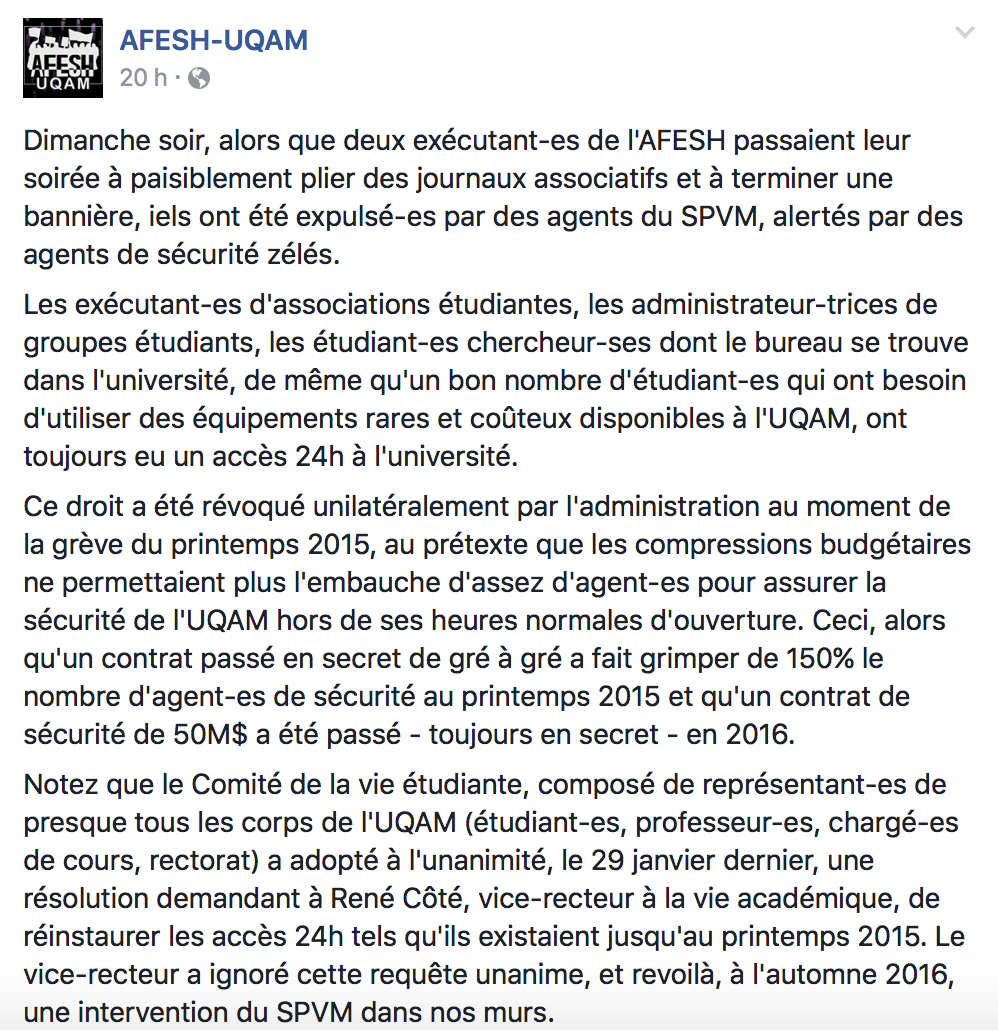 AFESH UQAM

AFESH-UQAM
20 h ·

Dimanche soir, alors que deux exécutant-es de l'AFESH passaient leur soirée à paisiblement plier des journaux associatifs et à terminer une bannière, iels ont été expulsé-es par des agents du SPVM, alertés par des agents de sécurité zélés.

Les exécutant-es d'associations étudiantes, les administrateur-trices de groupes étudiants, les étudiant-es chercheur-ses dont le bureau se trouve dans l'université, de même qu'un bon nombre d'étudiant-es qui ont besoin d'utiliser des équipements rares et coûteux disponibles à l'UQAM, ont toujours eu un accès 24h à l'université.

Ce droit a été révoqué unilatéralement par l'administration au moment de la grève du printemps 2015, au prétexte que les compressions budgétaires ne permettaient plus l'embauche d'assez d'agent-es pour assurer la sécurité de l'UQAM hors de ses heures normales d'ouverture. Ceci, alors qu'un contrat passé en secret de gré à gré a fait grimper de 150% le nombre d'agent-es de sécurité au printemps 2015 et qu'un contrat de sécurité de 50M$ a été passé - toujours en secret - en 2016.

Notez que le Comité de la vie étudiante, composé de représentant-es de presque tous les corps de l'UQAM (étudiant-es, professeur-es, chargé-es de cours, rectorat) a adopté à l'unanimité, le 29 janvier dernier, une résolution demandant à René Côté, vice-recteur à la vie académique, de réinstaurer les accès 24h tels qu'ils existaient jusqu'au printemps 2015. Le vice-recteur a ignoré cette requête unanime, et revoilà, à l'automne 2016, une intervention du SPVM dans nos murs.